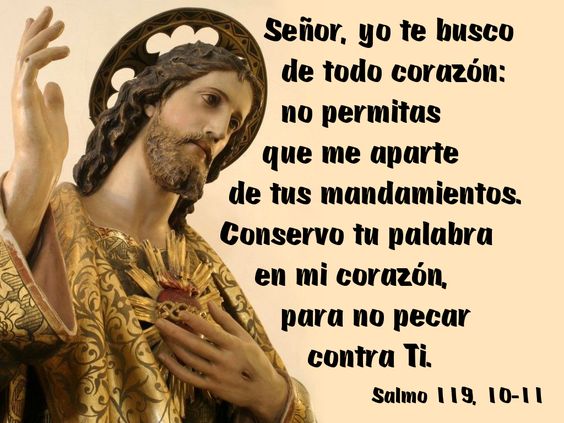 Señor, yo te busco de todo corazón: no permitas que me aparte de tus mandamientos. Conservo tu palabra en mi corazón, para no pecar contra Ti.

Salmo 119, 10-11